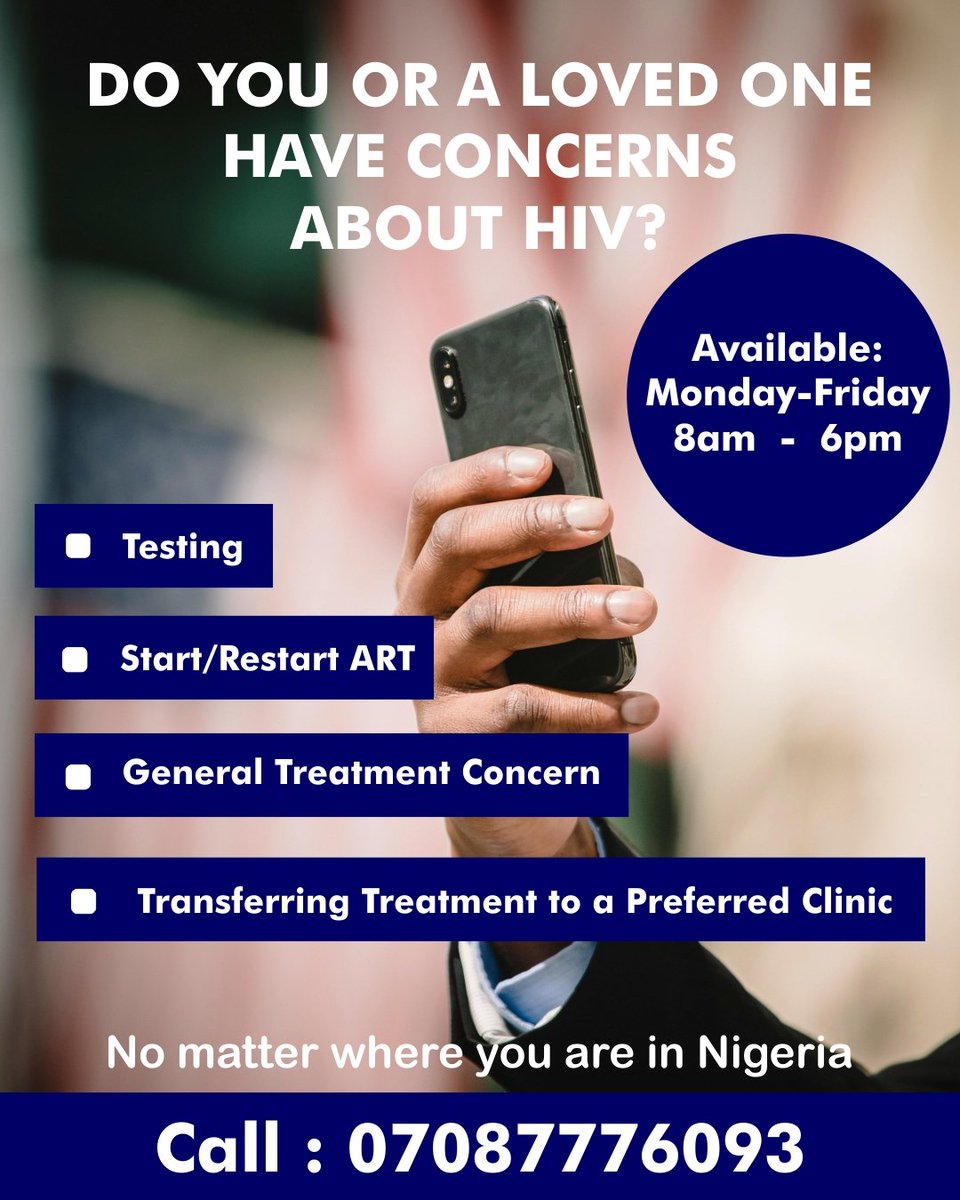 DO YOU OR A LOVED ONE HAVE CONCERNS ABOUT HIV?

Available: Monday-Friday 8am - 6pm

Testing

Start/Restart ART

General Treatment Concern

Transferring Treatment to a Preferred Clinic

No matter where you are in Nigeria

Call : 07087776093